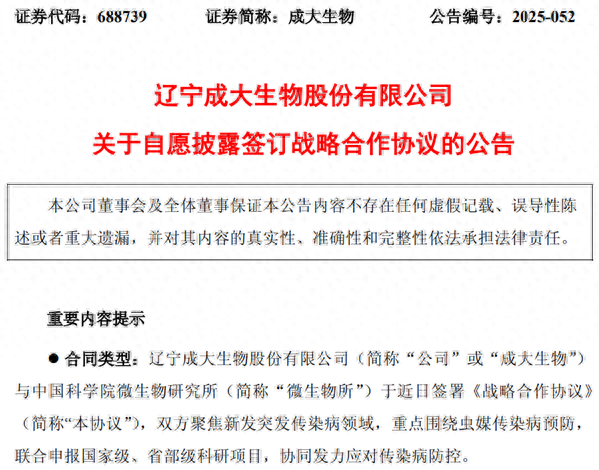 证券代码：688739 证券简称：成大生物 公告编号：2025-052

辽宁成大生物股份有限公司

关于自愿披露签订战略合作协议的公告

本公司董事会及全体董事保证本公告内容不存在任何虚假记载、误导性陈述或者重大遗漏，并对其内容的真实性、准确性和完整性依法承担法律责任。

重要内容提示

• 合同类型：辽宁成大生物股份有限公司（简称“公司”或“成大生物”）与中国科学院微生物研究所（简称“微生物所”）于近日签署《战略合作协议》（简称“本协议”），双方聚焦新发突发传染病领域，重点围绕虫媒传染病预防，联合申报国家级、省部级科研项目，协同发力应对传染病防控。